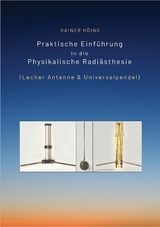 RAINER HÖING

Praktische Einführung
in die
Physikalische Radiästhesie

(Lecher Antenne & Universalpendel)